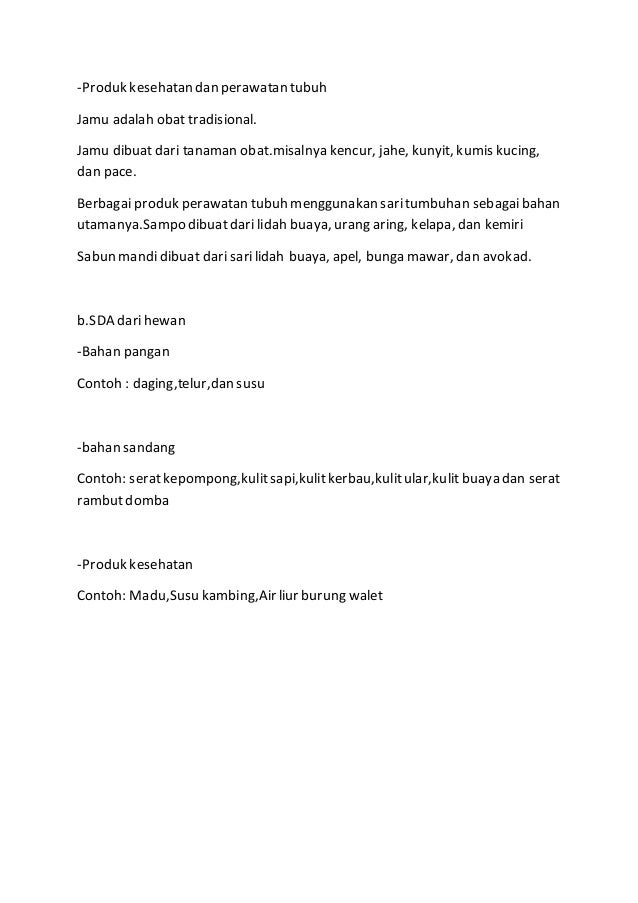 -Produk kesehatan dan perawatan tubuh

Jamu adalah obat tradisional.

Jamu dibuat dari tanaman obat.misalnya kencur, jahe, kunyit, kumis kucing, dan pace.

Berbagai produk perawatan tubuh menggunakan sari tumbuhan sebagai bahan utamanya.Sampo dibuat dari lidah buaya, urang aring, kelapa, dan kemiri

Sabun mandi dibuat dari sari lidah buaya, apel, bunga mawar, dan avokad.

b.SDA dari hewan

-Bahan pangan

Contoh : daging,telur,dan susu

-bahan sandang

Contoh: serat kepompong,kulit sapi,kulit kerbau,kulit ular,kulit buaya dan serat rambut domba

-Produk kesehatan

Contoh: Madu,Susu kambing,Air liur burung walet